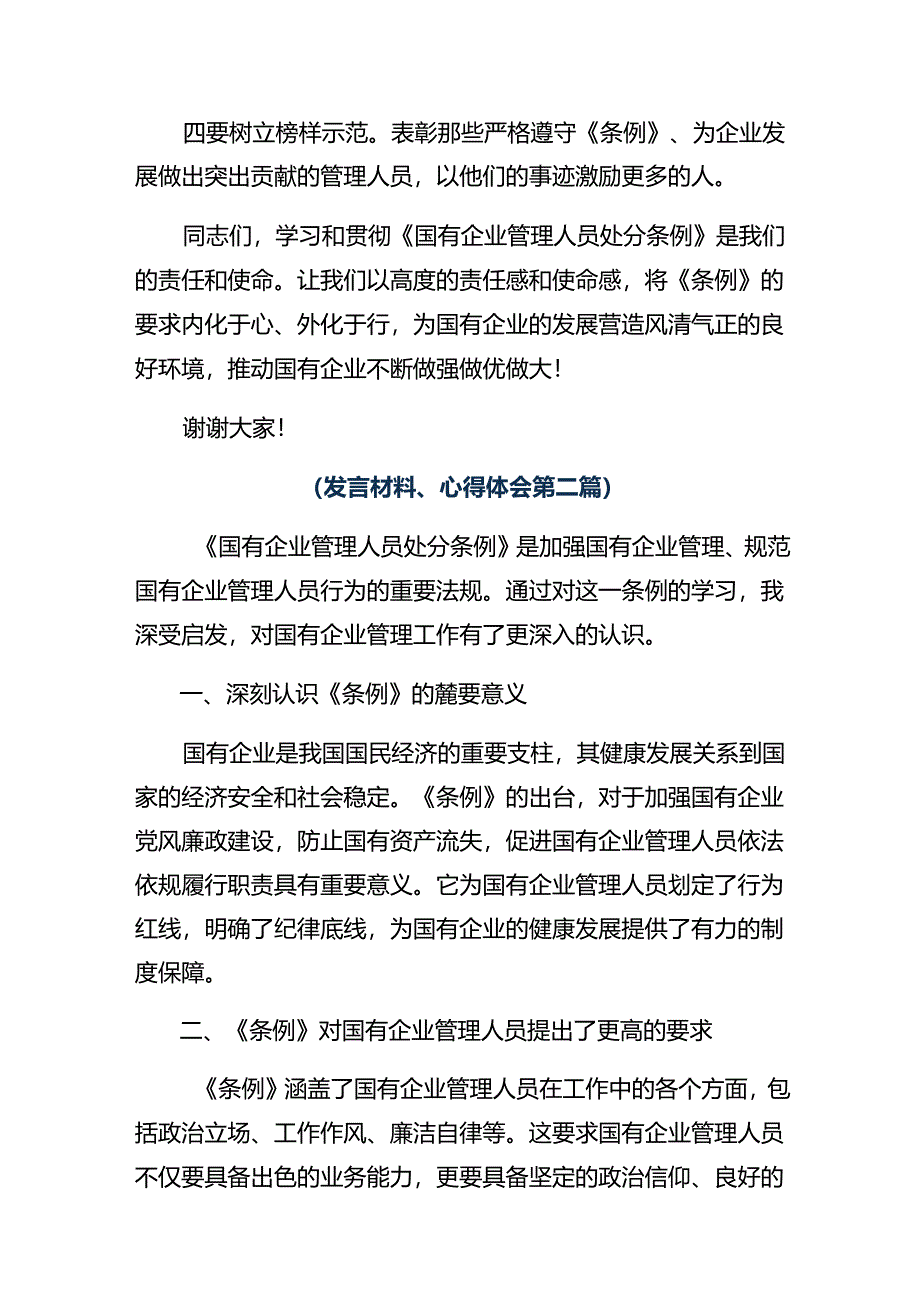 四要树立榜样示范。表彰那些严格遵守《条例》、为企业发展做出突出贡献的管理人员，以他们的事迹激励更多的人。

同志们，学习和贯彻《国有企业管理人员处分条例》是我们的责任和使命。让我们以高度的责任感和使命感，将《条例》的要求内化于心、外化于行，为国有企业的发展营造风清气正的良好环境，推动国有企业不断做强做优做大！

谢谢大家！

(发言材料、心得体会第二篇)

《国有企业管理人员处分条例》是加强国有企业管理、规范国有企业管理人员行为的重要法规。通过对这一条例的学习，我深受启发，对国有企业管理工作有了更深入的认识。

一、深刻认识《条例》的麓要意义

国有企业是我国国民经济的重要支柱，其健康发展关系到国家的经济安全和社会稳定。《条例》的出台，对于加强国有企业党风廉政建设，防止国有资产流失，促进国有企业管理人员依法依规履行职责具有重要意义。它为国有企业管理人员划定了行为红线，明确了纪律底线，为国有企业的健康发展提供了有力的制度保障。

二、《条例》对国有企业管理人员提出了更高的要求

《条例》涵盖了国有企业管理人员在工作中的各个方面，包括政治立场、工作作风、廉洁自律等。这要求国有企业管理人员不仅要具备出色的业务能力，更要具备坚定的政治信仰、良好的